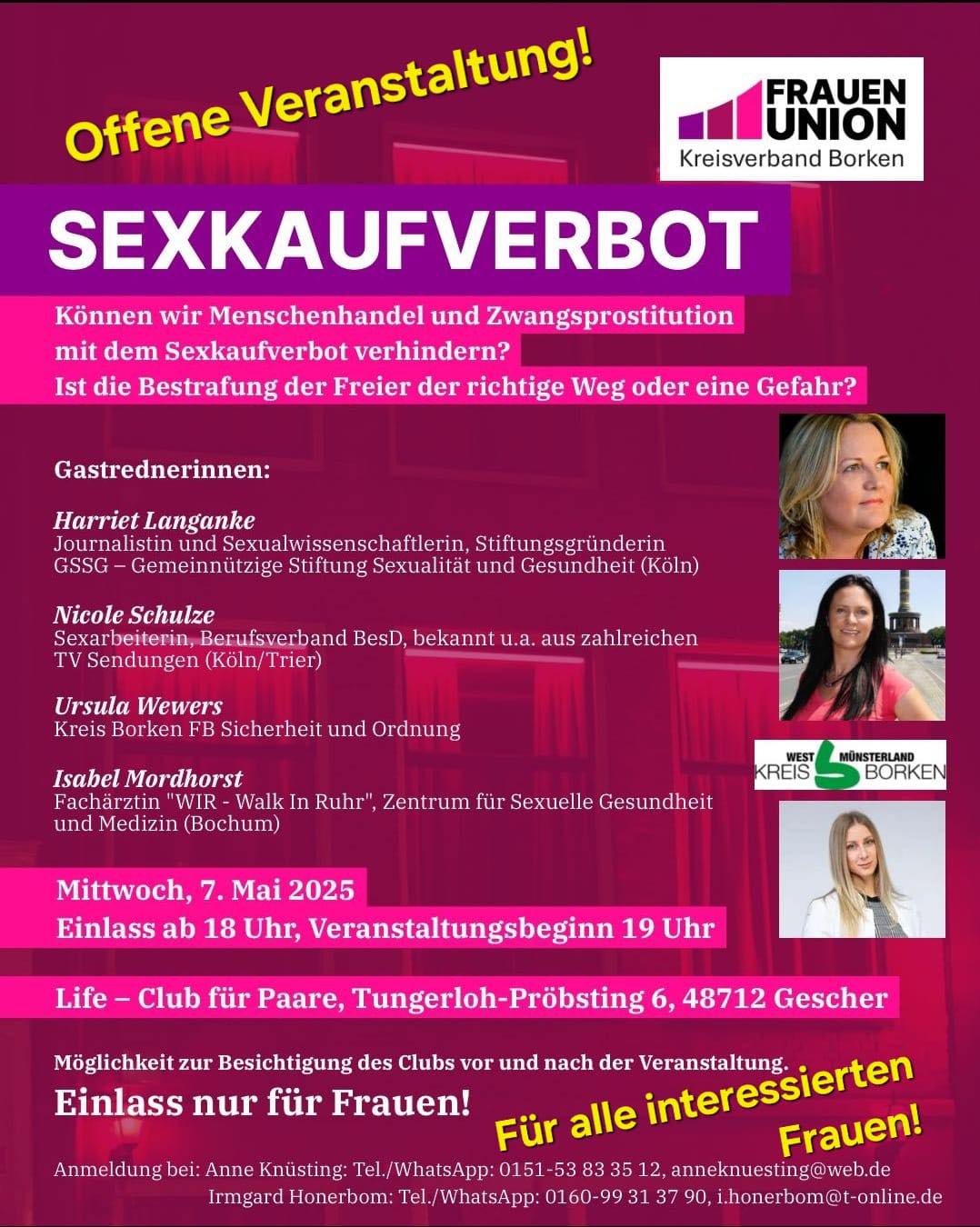 Offene Veranstaltung!

FRAUEN UNION
Kreisverband Borken

SEXKAUFVERBOT

Können wir Menschenhandel und Zwangsprostitution mit dem Sexkaufverbot verhindern?
Ist die Bestrafung der Freier der richtige Weg oder eine Gefahr?

Gastrednerinnen:

Harriet Langanke
Journalistin und Sexualwissenschaftlerin, Stiftungsgründerin
GSSG – Gemeinnützige Stiftung Sexualität und Gesundheit (Köln)

Nicole Schulze
Sexarbeiterin, Berufsverband BesD, bekannt u.a. aus zahlreichen TV Sendungen (Köln/Trier)

Ursula Wewers
Kreis Borken FB Sicherheit und Ordnung

WEST MÜNSTERLAND
KREIS BORKEN

Isabel Mordhorst
Fachärztin "WIR - Walk In Ruhr", Zentrum für Sexuelle Gesundheit und Medizin (Bochum)

Mittwoch, 7. Mai 2025
Einlass ab 18 Uhr, Veranstaltungsbeginn 19 Uhr

Life – Club für Paare, Tungerloh-Pröbsting 6, 48712 Gescher

Möglichkeit zur Besichtigung des Clubs vor und nach der Veranstaltung.
Einlass nur für Frauen!

Für alle interessierten Frauen!

Anmeldung bei: Anne Knüsting: Tel./WhatsApp: 0151-53 83 35 12, anneknuesting@web.de
Irmgard Honerbom: Tel./WhatsApp: 0160-99 31 37 90, i.honerbom@t-online.de